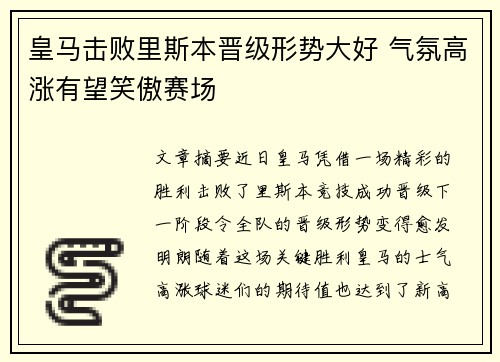 皇马击败里斯本晋级形势大好 气氛高涨有望笑傲赛场

文章摘要近日皇马凭借一场精彩的胜利击败了里斯本竞技成功晋级下一阶段令全队的晋级形势变得愈发明朗随着这场关键胜利皇马的士气高涨球迷们的期待值也达到了新高